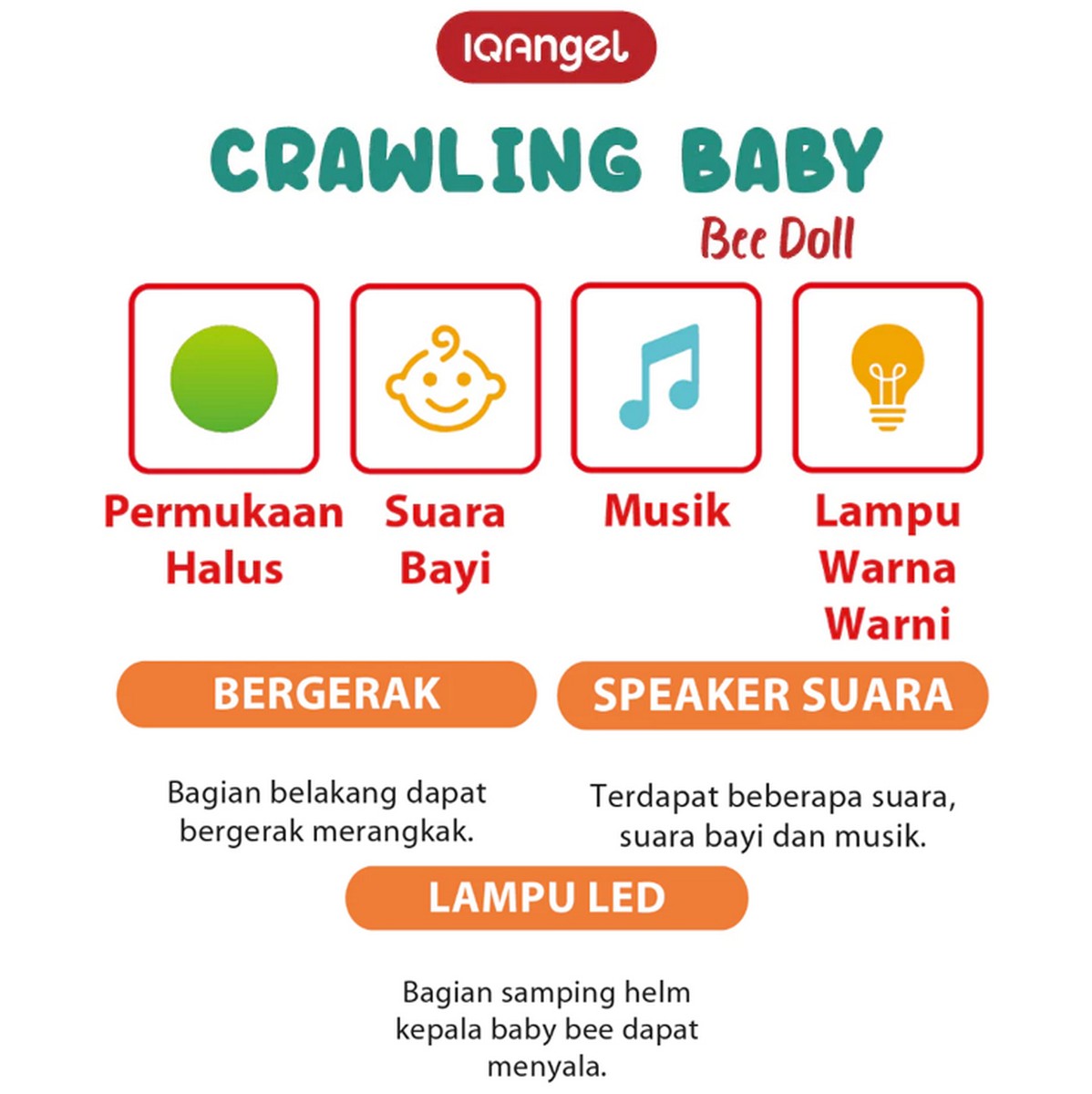 IQAngel

CRAWLING BABY

Bee Doll

Permukaan Halus

Suara Bayi

Musik

Lampu Warna Warni

BERGERAK

Bagian belakang dapat bergerak merangkak.

SPEAKER SUARA

Terdapat beberapa suara, suara bayi dan musik.

LAMPU LED

Bagian samping helm kepala baby bee dapat menyala.